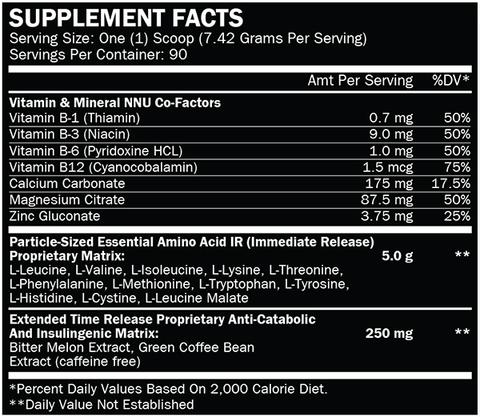 SUPPLEMENT FACTS
Serving Size: One (1) Scoop (7.42 Grams Per Serving)
Servings Per Container: 90

| | Amt Per Serving | %DV* |
|---|---|---|
| **Vitamin & Mineral NNU Co-Factors** | | |
| Vitamin B-1 (Thiamin) | 0.7 mg | 50% |
| Vitamin B-3 (Niacin) | 9.0 mg | 50% |
| Vitamin B-6 (Pyridoxine HCL) | 1.0 mg | 50% |
| Vitamin B12 (Cyanocobalamin) | 1.5 mcg | 75% |
| Calcium Carbonate | 175 mg | 17.5% |
| Magnesium Citrate | 87.5 mg | 50% |
| Zinc Gluconate | 3.75 mg | 25% |
| **Particle-Sized Essential Amino Acid IR (Immediate Release) Proprietary Matrix:** L-Leucine, L-Valine, L-Isoleucine, L-Lysine, L-Threonine, L-Phenylalanine, L-Methionine, L-Tryptophan, L-Tyrosine, L-Histidine, L-Cystine, L-Leucine Malate | **5.0 g** | ** |
| **Extended Time Release Proprietary Anti-Catabolic And Insulingenic Matrix:** Bitter Melon Extract, Green Coffee Bean Extract (caffeine free) | **250 mg** | ** |

*Percent Daily Values Based On 2,000 Calorie Diet.
**Daily Value Not Established